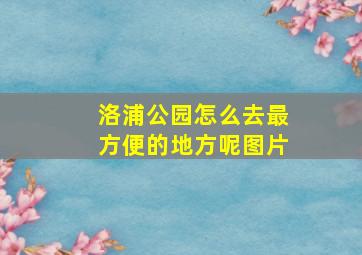 洛浦公园怎么去最方便的地方呢图片